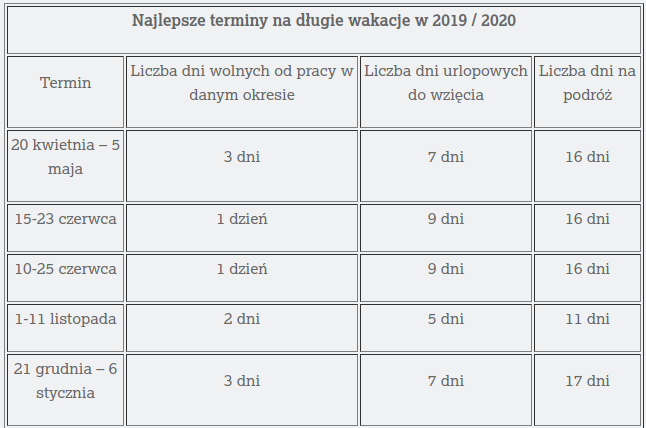 Najlepsze terminy na długie wakacje w 2019 / 2020

| Termin | Liczba dni wolnych od pracy w danym okresie | Liczba dni urlopowych do wzięcia | Liczba dni na podróż |
|---|---|---|---|
| 20 kwietnia – 5 maja | 3 dni | 7 dni | 16 dni |
| 15-23 czerwca | 1 dzień | 9 dni | 16 dni |
| 10-25 czerwca | 1 dzień | 9 dni | 16 dni |
| 1-11 listopada | 2 dni | 5 dni | 11 dni |
| 21 grudnia – 6 stycznia | 3 dni | 7 dni | 17 dni |